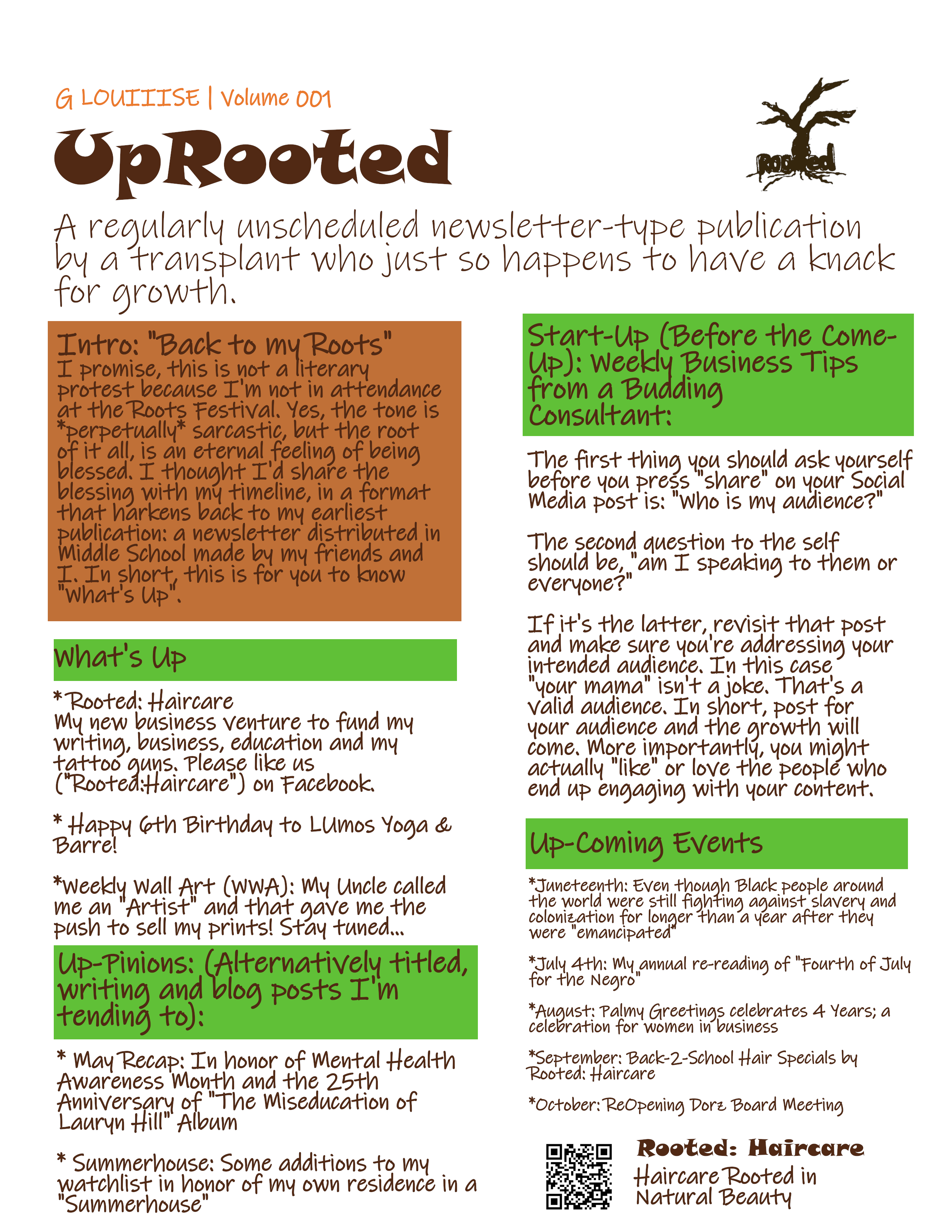 G LOUIIISE | Volume 001

UpRooted

Rooted

A regularly unscheduled newsletter-type publication by a transplant who just so happens to have a knack for growth.

Intro: "Back to my Roots"
I promise, this is not a literary protest because I'm not in attendance at the Roots Festival. Yes, the tone is *perpetually* sarcastic, but the root of it all, is an eternal feeling of being blessed. I thought I'd share the blessing with my timeline, in a format that harkens back to my earliest publication: a newsletter distributed in Middle School made by my friends and I. In short, this is for you to know "What's Up".

What's Up

*Rooted: Haircare
My new business venture to fund my writing, business, education and my tattoo guns. Please like us ("Rooted:Haircare") on Facebook.

* Happy 6th Birthday to LUmos Yoga & Barre!

*Weekly Wall Art (WWA): My Uncle called me an "Artist" and that gave me the push to sell my prints! Stay tuned...

Up-Pinions: (Alternatively titled, writing and blog posts I'm tending to):

* May Recap: In honor of Mental Health Awareness Month and the 25th Anniversary of "The Miseducation of Lauryn Hill" Album

* Summerhouse: Some additions to my watchlist in honor of my own residence in a "Summerhouse"

Start-Up (Before the Come-Up): Weekly Business Tips from a Budding Consultant:

The first thing you should ask yourself before you press "share" on your Social Media post is: "Who is my audience?"

The second question to the self should be, "am I speaking to them or everyone?"

If it's the latter, revisit that post and make sure you're addressing your intended audience. In this case "your mama" isn't a joke. That's a valid audience. In short, post for your audience and the growth will come. More importantly, you might actually "like" or love the people who end up engaging with your content.

Up-Coming Events

*Juneteenth: Even though Black people around the world were still fighting against slavery and colonization for longer than a year after they were "emancipated"

*July 4th: My annual re-reading of "Fourth of July for the Negro"

*August: Palmy Greetings celebrates 4 Years; a celebration for women in business

*September: Back-2-School Hair Specials by Rooted: Haircare

*October: ReOpening Dorz Board Meeting

Rooted: Haircare
Haircare Rooted in Natural Beauty